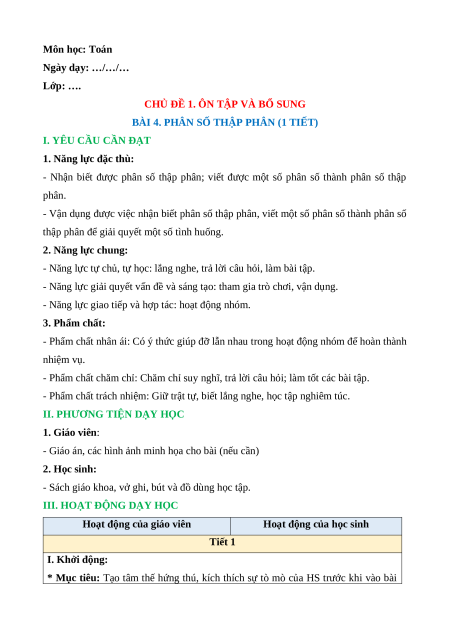 Môn học: Toán
Ngày dạy: …/…/…
Lớp: ….

CHỦ ĐỀ 1. ÔN TẬP VÀ BỔ SUNG
BÀI 4. PHÂN SỐ THẬP PHÂN (1 TIẾT)

I. YÊU CẦU CẦN ĐẠT

1. Năng lực đặc thù:

- Nhận biết được phân số thập phân; viết được một số phân số thành phân số thập phân.

- Vận dụng được việc nhận biết phân số thập phân, viết một số phân số thành phân số thập phân để giải quyết một số tình huống.

2. Năng lực chung:

- Năng lực tự chủ, tự học: lắng nghe, trả lời câu hỏi, làm bài tập.

- Năng lực giải quyết vấn đề và sáng tạo: tham gia trò chơi, vận dụng.

- Năng lực giao tiếp và hợp tác: hoạt động nhóm.

3. Phẩm chất:

- Phẩm chất nhân ái: Có ý thức giúp đỡ lẫn nhau trong hoạt động nhóm để hoàn thành nhiệm vụ.

- Phẩm chất chăm chỉ: Chăm chỉ suy nghĩ, trả lời câu hỏi; làm tốt các bài tập.

- Phẩm chất trách nhiệm: Giữ trật tự, biết lắng nghe, học tập nghiêm túc.

II. PHƯƠNG TIỆN DẠY HỌC

1. Giáo viên:

- Giáo án, các hình ảnh minh họa cho bài (nếu cần)

2. Học sinh:

- Sách giáo khoa, vở ghi, bút và đồ dùng học tập.

III. HOẠT ĐỘNG DẠY HỌC

| Hoạt động của giáo viên | Hoạt động của học sinh |
|---|---|
| Tiết 1 | |
| I. Khởi động: | |
| * Mục tiêu: Tạo tâm thế hứng thú, kích thích sự tò mò của HS trước khi vào bài | |